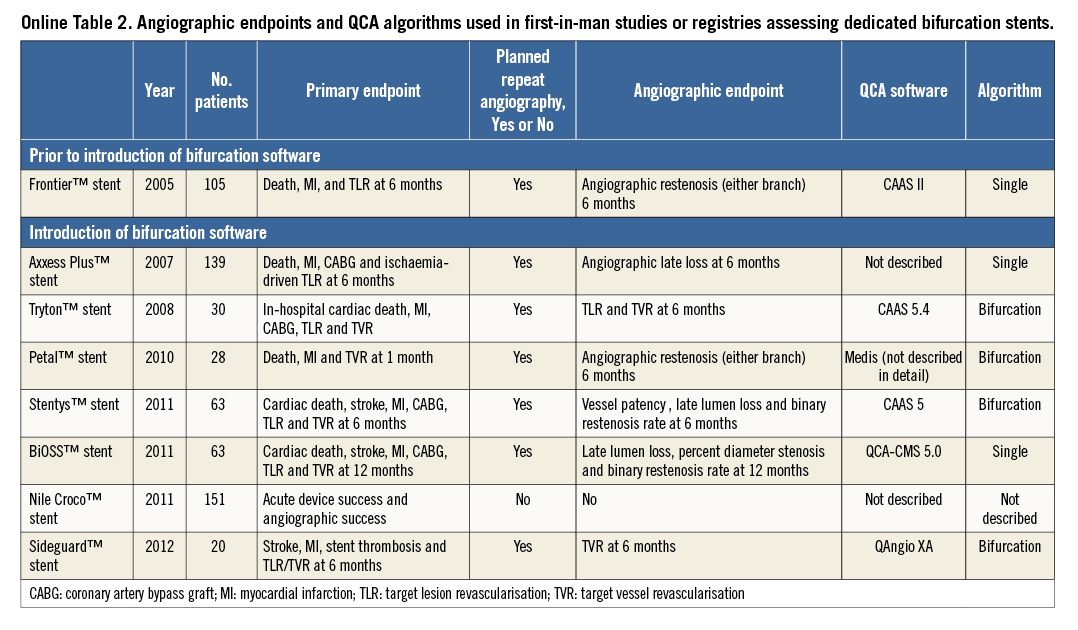 Online Table 2. Angiographic endpoints and QCA algorithms used in first-in-man studies or registries assessing dedicated bifurcation stents.

| | Year | No. patients | Primary endpoint | Planned repeat angiography, Yes or No | Angiographic endpoint | QCA software | Algorithm |
|---|---|---|---|---|---|---|---|
| Prior to introduction of bifurcation software | | | | | | | |
| Frontier™ stent | 2005 | 105 | Death, MI, and TLR at 6 months | Yes | Angiographic restenosis (either branch) 6 months | CAAS II | Single |
| Introduction of bifurcation software | | | | | | | |
| Axxess Plus™ stent | 2007 | 139 | Death, MI, CABG and ischaemia-driven TLR at 6 months | Yes | Angiographic late loss at 6 months | Not described | Single |
| Tryton™ stent | 2008 | 30 | In-hospital cardiac death, MI, CABG, TLR and TVR | Yes | TLR and TVR at 6 months | CAAS 5.4 | Bifurcation |
| Petal™ stent | 2010 | 28 | Death, MI and TVR at 1 month | Yes | Angiographic restenosis (either branch) 6 months | Medis (not described in detail) | Bifurcation |
| Stentys™ stent | 2011 | 63 | Cardiac death, stroke, MI, CABG, TLR and TVR at 6 months | Yes | Vessel patency , late lumen loss and binary restenosis rate at 6 months | CAAS 5 | Bifurcation |
| BiOSS™ stent | 2011 | 63 | Cardiac death, stroke, MI, CABG, TLR and TVR at 12 months | Yes | Late lumen loss, percent diameter stenosis and binary restenosis rate at 12 months | QCA-CMS 5.0 | Single |
| Nile Croco™ stent | 2011 | 151 | Acute device success and angiographic success | No | No | Not described | Not described |
| Sideguard™ stent | 2012 | 20 | Stroke, MI, stent thrombosis and TLR/TVR at 6 months | Yes | TVR at 6 months | QAngio XA | Bifurcation |

CABG: coronary artery bypass graft; MI: myocardial infarction; TLR: target lesion revascularisation; TVR: target vessel revascularisation